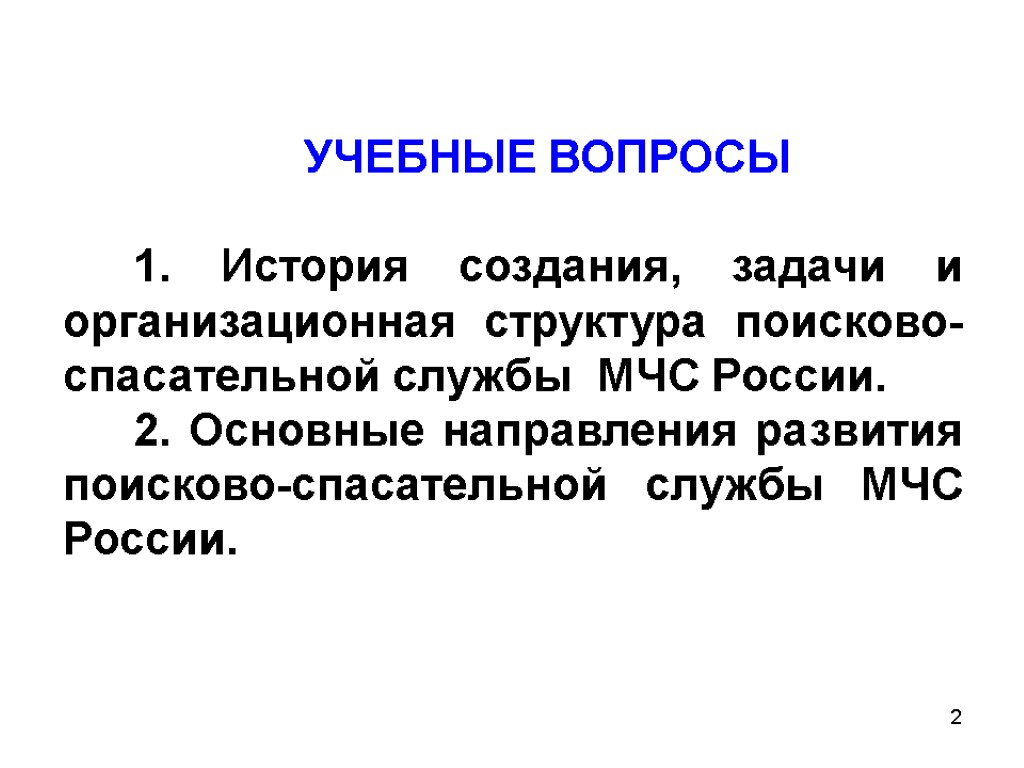 УЧЕБНЫЕ ВОПРОСЫ

1. История создания, задачи и организационная структура поисково-спасательной службы МЧС России.

2. Основные направления развития поисково-спасательной службы МЧС России.

2